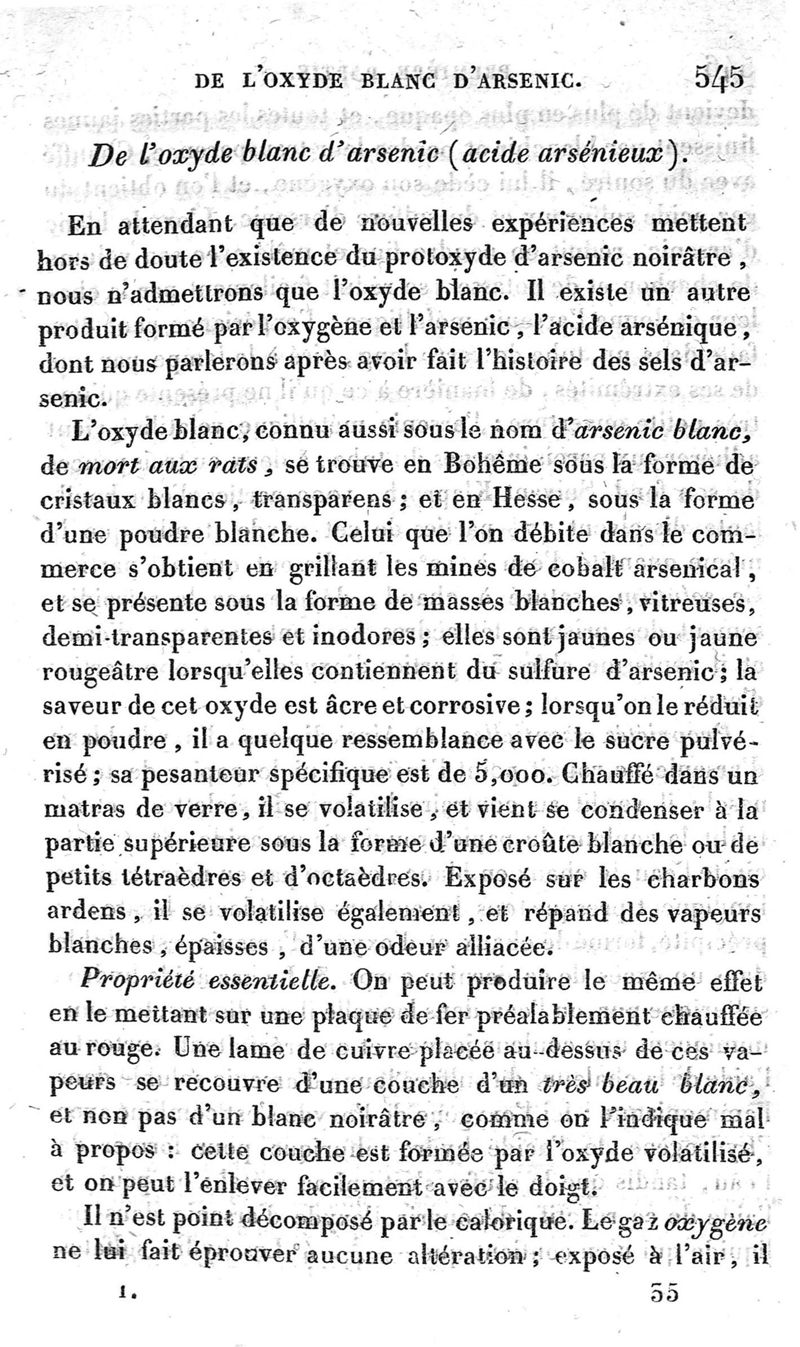 DE L'OXYDE BLANC D'ARSENIC. 545

De l'oxyde blanc d'arsenic (acide arsénieux).

En attendant que de nouvelles expériences mettent hors de doute l'existence du protoxyde d'arsenic noirâtre, nous n'admettrons que l'oxyde blanc. Il existe un autre produit formé par l'oxygène et l'arsenic, l'acide arsénique, dont nous parlerons après avoir fait l'histoire des sels d'arsenic.

L'oxyde blanc, connu aussi sous le nom d'arsenic blanc, de mort aux rats, se trouve en Bohême sous la forme de cristaux blancs, transparens; et en Hesse, sous la forme d'une poudre blanche. Celui que l'on débite dans le commerce s'obtient en grillant les mines de cobalt arsenical, et se présente sous la forme de masses blanches, vitreuses, demi-transparentes et inodores; elles sont jaunes ou jaune rougeâtre lorsqu'elles contiennent du sulfure d'arsenic; la saveur de cet oxyde est âcre et corrosive; lorsqu'on le réduit en poudre, il a quelque ressemblance avec le sucre pulvérisé; sa pesanteur spécifique est de 5,000. Chauffé dans un matras de verre, il se volatilise, et vient se condenser à la partie supérieure sous la forme d'une croûte blanche ou de petits tétraèdres et d'octaèdres. Exposé sur les charbons ardens, il se volatilise également, et répand des vapeurs blanches, épaisses, d'une odeur alliacée.

Propriété essentielle. On peut produire le même effet en le mettant sur une plaque de fer préalablement chauffée au rouge. Une lame de cuivre placée au-dessus de ces vapeurs se recouvre d'une couche d'un très beau blanc, et non pas d'un blanc noirâtre, comme on l'indique mal à propos : cette couche est formée par l'oxyde volatilisé, et on peut l'enlever facilement avec le doigt.

Il n'est point décomposé par le calorique. Le gaz oxygène ne lui fait éprouver aucune altération; exposé à l'air, il

1. 35